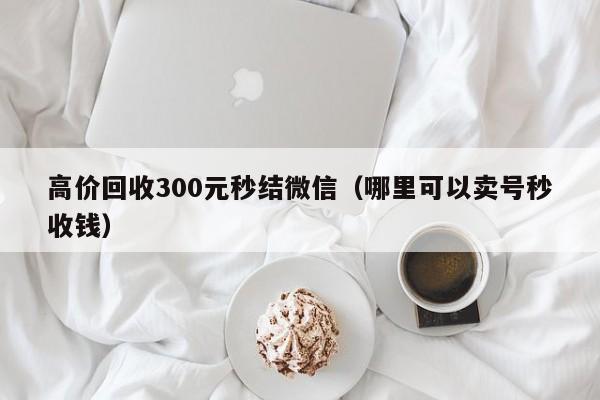 高价回收300元秒结微信（哪里可以卖号秒收钱）